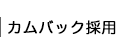 カムバック採用